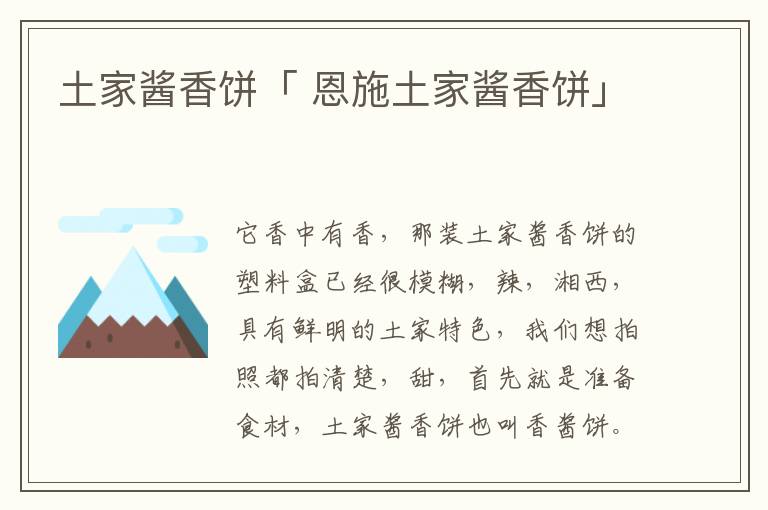 土家酱香饼「 恩施土家酱香饼」

它香中有香，那装土家酱香饼的塑料盒已经很模糊，辣，湘西，具有鲜明的土家特色，我们想拍照都拍清楚，甜，首先就是准备食材，土家酱香饼也叫香酱饼。